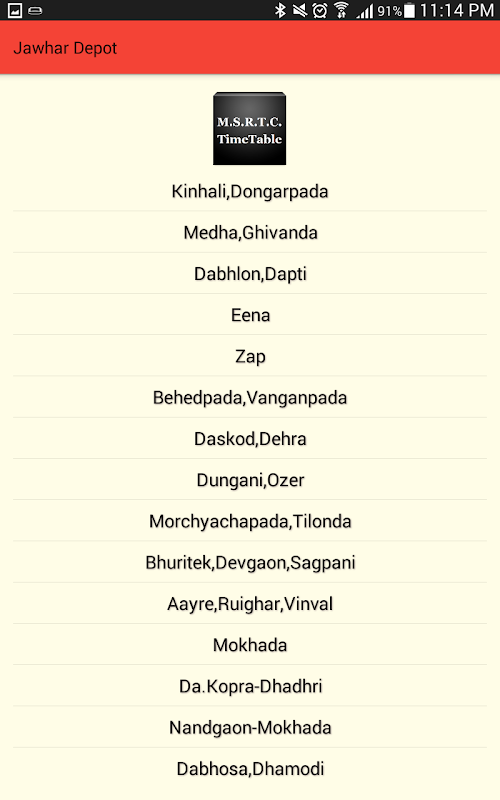 91% 11:14 PM

Jawhar Depot

M.S.R.T.C.
TimeTable

Kinhali,Dongarpada

Medha,Ghivanda

Dabhlon,Dapti

Eena

Zap

Behedpada,Vanganpada

Daskod,Dehra

Dungani,Ozer

Morchyachapada,Tilonda

Bhuritek,Devgaon,Sagpani

Aayre,Ruighar,Vinval

Mokhada

Da.Kopra-Dhadhri

Nandgaon-Mokhada

Dabhosa,Dhamodi